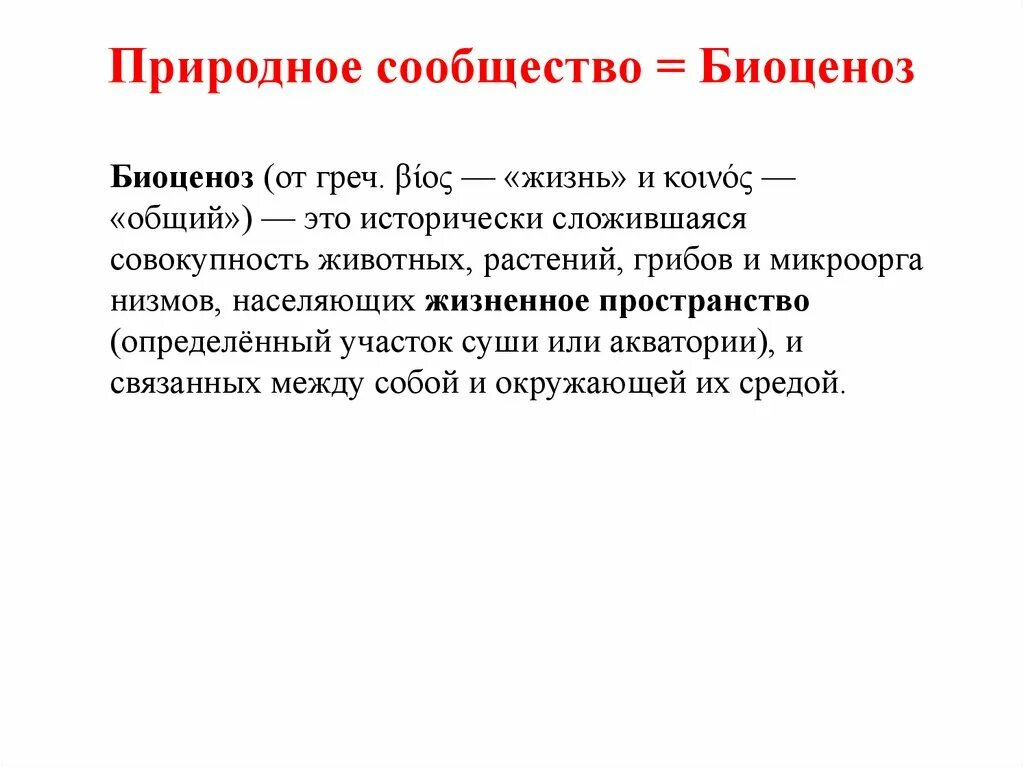 Природное сообщество = Биоценоз

Биоценоз (от греч. βίος — «жизнь» и κοινός — «общий») — это исторически сложившаяся совокупность животных, растений, грибов и микроорга низмов, населяющих жизненное пространство (определённый участок суши или акватории), и связанных между собой и окружающей их средой.